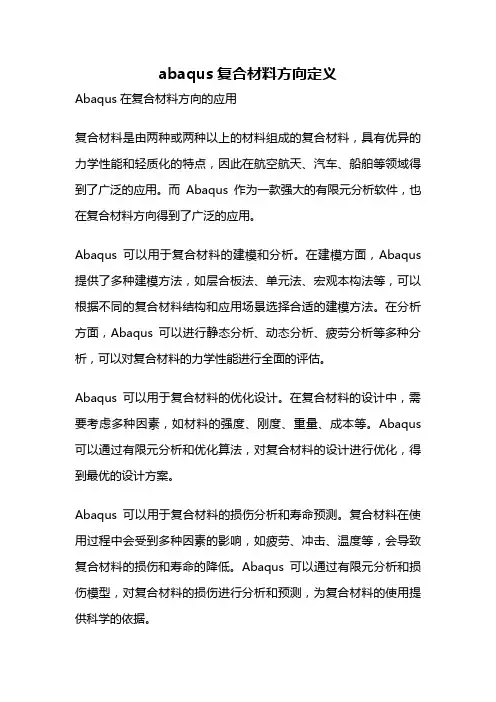 abaqus 复合材料方向定义

Abaqus 在复合材料方向的应用

复合材料是由两种或两种以上的材料组成的复合材料，具有优异的力学性能和轻质化的特点，因此在航空航天、汽车、船舶等领域得到了广泛的应用。而 Abaqus 作为一款强大的有限元分析软件，也在复合材料方向得到了广泛的应用。

Abaqus 可以用于复合材料的建模和分析。在建模方面，Abaqus 提供了多种建模方法，如层合板法、单元法、宏观本构法等，可以根据不同的复合材料结构和应用场景选择合适的建模方法。在分析方面，Abaqus 可以进行静态分析、动态分析、疲劳分析等多种分析，可以对复合材料的力学性能进行全面的评估。

Abaqus 可以用于复合材料的优化设计。在复合材料的设计中，需要考虑多种因素，如材料的强度、刚度、重量、成本等。Abaqus 可以通过有限元分析和优化算法，对复合材料的设计进行优化，得到最优的设计方案。

Abaqus 可以用于复合材料的损伤分析和寿命预测。复合材料在使用过程中会受到多种因素的影响，如疲劳、冲击、温度等，会导致复合材料的损伤和寿命的降低。Abaqus 可以通过有限元分析和损伤模型，对复合材料的损伤进行分析和预测，为复合材料的使用提供科学的依据。